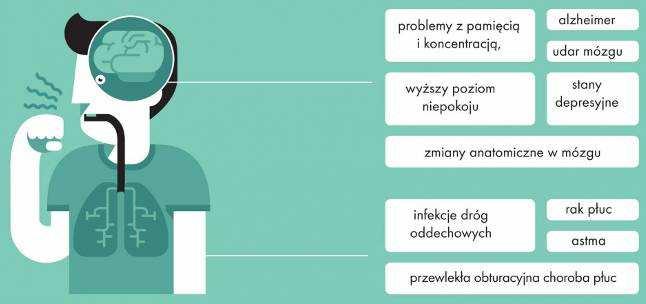 problemy z pamięcią i koncentracją,

alzheimer

udar mózgu

wyższy poziom niepokoju

stany depresyjne

zmiany anatomiczne w mózgu

infekcje dróg oddechowych

rak płuc

astma

przewlekła obturacyjna choroba płuc